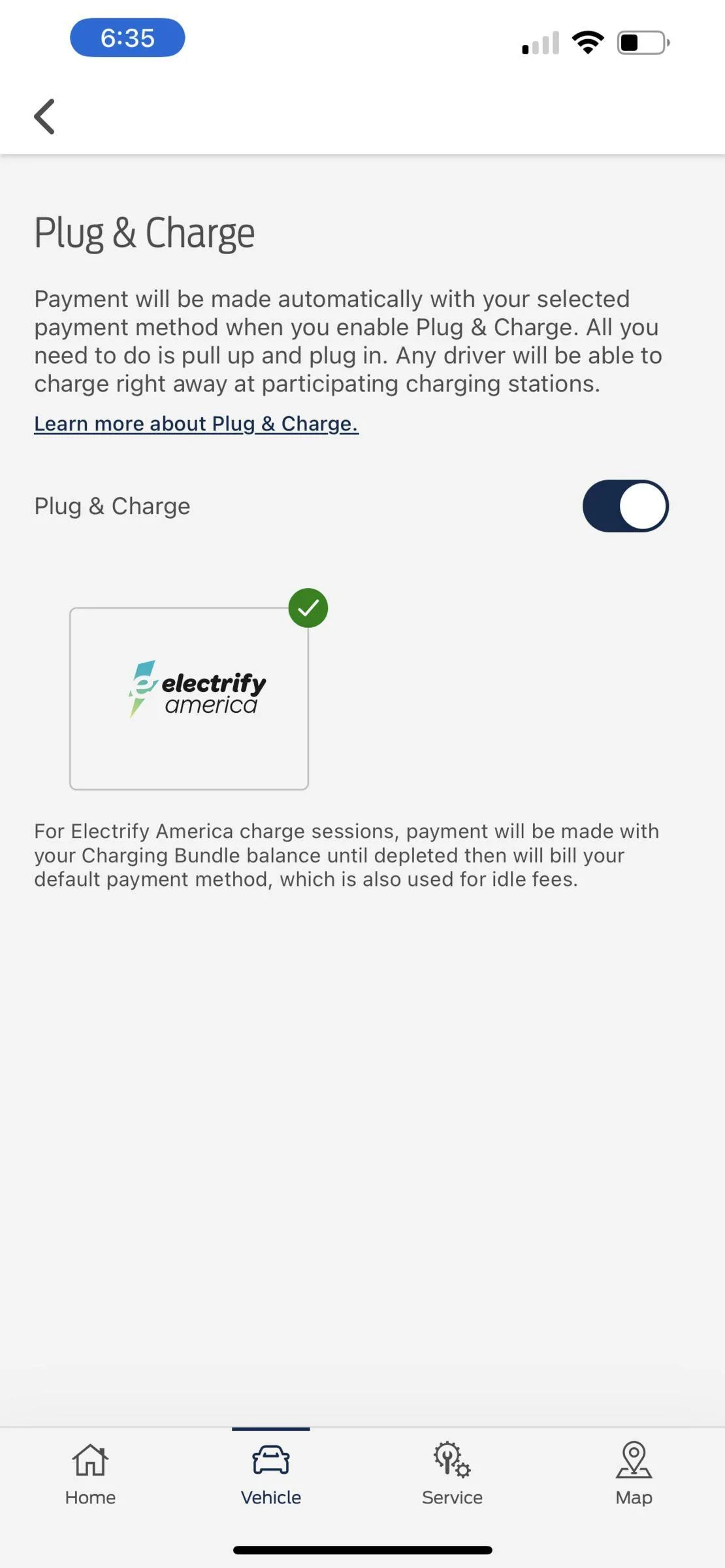 6:35

Plug & Charge

Payment will be made automatically with your selected payment method when you enable Plug & Charge. All you need to do is pull up and plug in. Any driver will be able to charge right away at participating charging stations.

Learn more about Plug & Charge.

Plug & Charge

electrify america

For Electrify America charge sessions, payment will be made with your Charging Bundle balance until depleted then will bill your default payment method, which is also used for idle fees.

Home
Vehicle
Service
Map